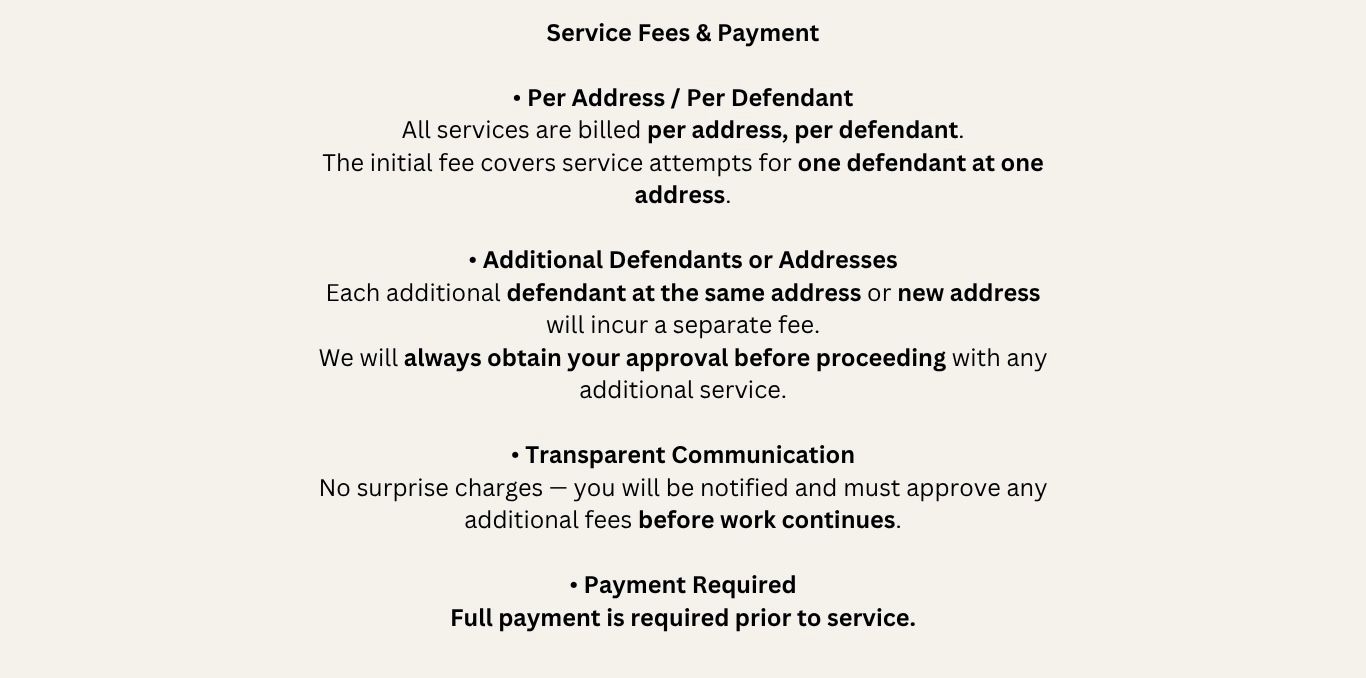 Service Fees & Payment

• Per Address / Per Defendant
All services are billed per address, per defendant.
The initial fee covers service attempts for one defendant at one address.

• Additional Defendants or Addresses
Each additional defendant at the same address or new address will incur a separate fee.
We will always obtain your approval before proceeding with any additional service.

• Transparent Communication
No surprise charges — you will be notified and must approve any additional fees before work continues.

• Payment Required
Full payment is required prior to service.